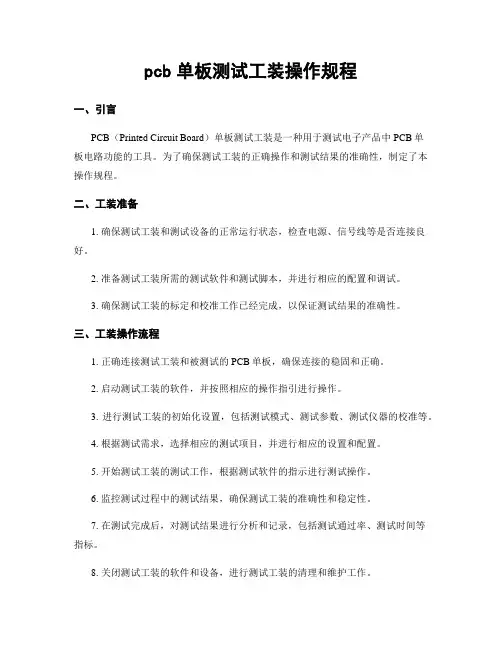 pcb 单板测试工装操作规程

一、引言

PCB（Printed Circuit Board）单板测试工装是一种用于测试电子产品中 PCB 单板电路功能的工具。为了确保测试工装的正确操作和测试结果的准确性，制定了本操作规程。

二、工装准备

1. 确保测试工装和测试设备的正常运行状态，检查电源、信号线等是否连接良好。

2. 准备测试工装所需的测试软件和测试脚本，并进行相应的配置和调试。

3. 确保测试工装的标定和校准工作已经完成，以保证测试结果的准确性。

三、工装操作流程

1. 正确连接测试工装和被测试的 PCB 单板，确保连接的稳固和正确。

2. 启动测试工装的软件，并按照相应的操作指引进行操作。

3. 进行测试工装的初始化设置，包括测试模式、测试参数、测试仪器的校准等。

4. 根据测试需求，选择相应的测试项目，并进行相应的设置和配置。

5. 开始测试工装的测试工作，根据测试软件的指示进行测试操作。

6. 监控测试过程中的测试结果，确保测试工装的准确性和稳定性。

7. 在测试完成后，对测试结果进行分析和记录，包括测试通过率、测试时间等指标。

8. 关闭测试工装的软件和设备，进行测试工装的清理和维护工作。